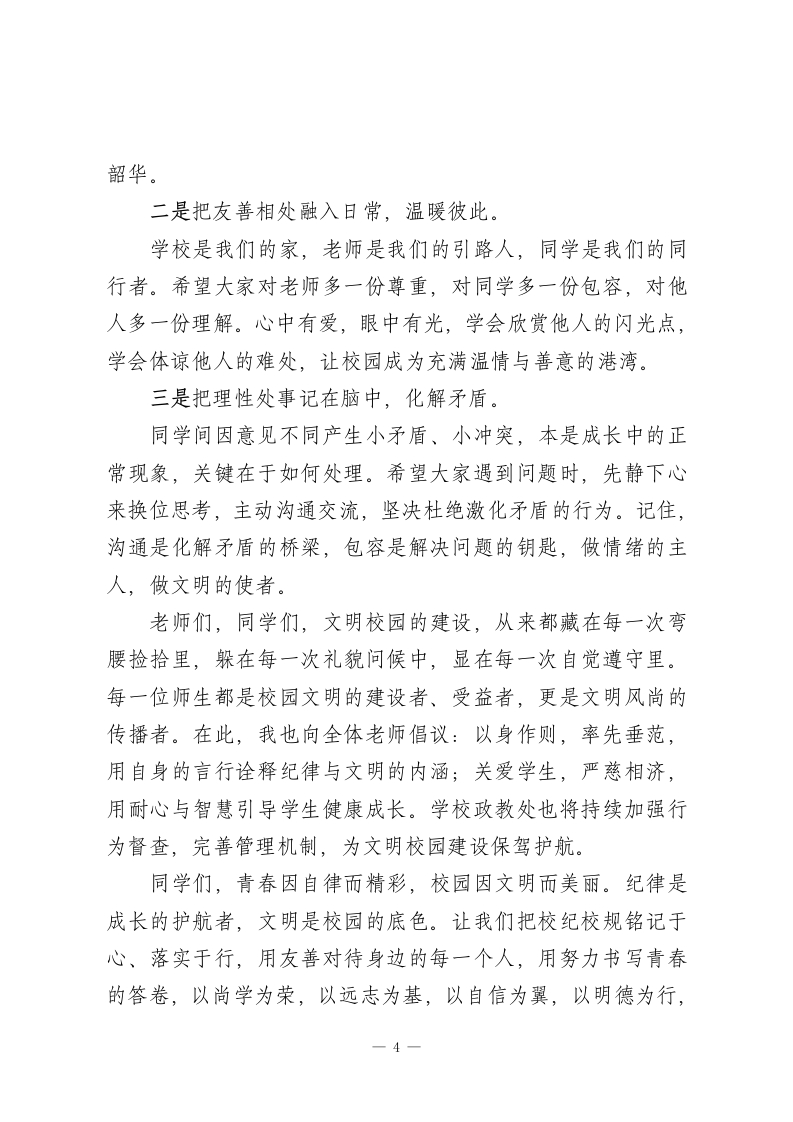 韶华。

二是把友善相处融入日常，温暖彼此。

学校是我们的家，老师是我们的引路人，同学是我们的同行者。希望大家对老师多一份尊重，对同学多一份包容，对他人多一份理解。心中有爱，眼中有光，学会欣赏他人的闪光点，学会体谅他人的难处，让校园成为充满温情与善意的港湾。

三是把理性处事记在脑中，化解矛盾。

同学间因意见不同产生小矛盾、小冲突，本是成长中的正常现象，关键在于如何处理。希望大家遇到问题时，先静下心来换位思考，主动沟通交流，坚决杜绝激化矛盾的行为。记住，沟通是化解矛盾的桥梁，包容是解决问题的钥匙，做情绪的主人，做文明的使者。

老师们，同学们，文明校园的建设，从来都藏在每一次弯腰捡拾里，躲在每一次礼貌问候中，显在每一次自觉遵守里。每一位师生都是校园文明的建设者、受益者，更是文明风尚的传播者。在此，我也向全体老师倡议：以身作则，率先垂范，用自身的言行诠释纪律与文明的内涵；关爱学生，严慈相济，用耐心与智慧引导学生健康成长。学校政教处也将持续加强行为督查，完善管理机制，为文明校园建设保驾护航。

同学们，青春因自律而精彩，校园因文明而美丽。纪律是成长的护航者，文明是校园的底色。让我们把校纪校规铭记于心、落实于行，用友善对待身边的每一个人，用努力书写青春的答卷，以尚学为荣，以远志为基，以自信为翼，以明德为行，

— 4 —